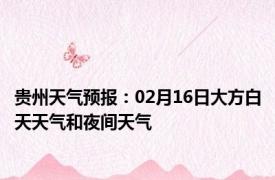 贵州天气预报：02月16日大方白天天气和夜间天气